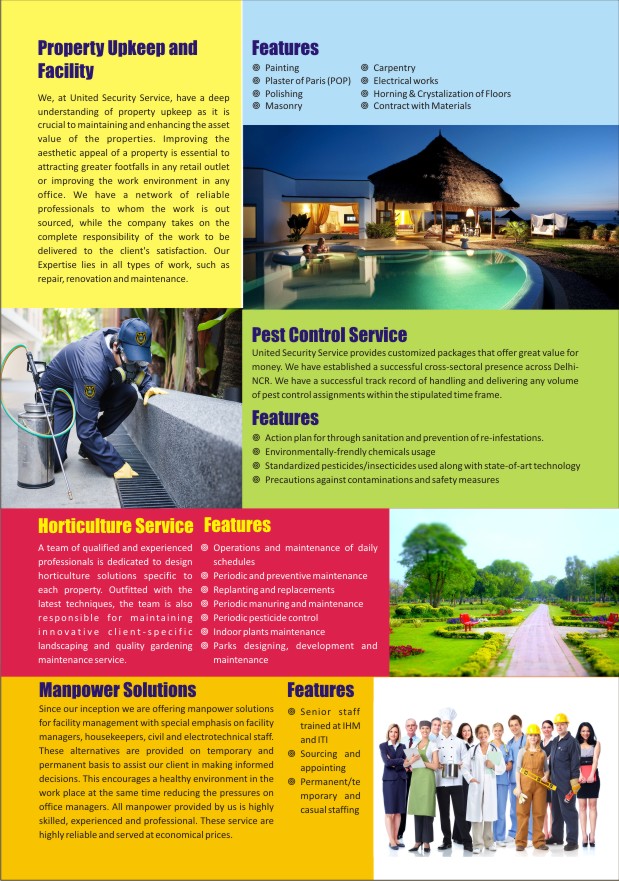 Property Upkeep and Facility

We, at United Security Service, have a deep understanding of property upkeep as it is crucial to maintaining and enhancing the asset value of the properties. Improving the aesthetic appeal of a property is essential to attracting greater footfalls in any retail outlet or improving the work environment in any office. We have a network of reliable professionals to whom the work is out sourced, while the company takes on the complete responsibility of the work to be delivered to the client's satisfaction. Our Expertise lies in all types of work, such as repair, renovation and maintenance.

Features

Painting
Plaster of Paris (POP)
Polishing
Masonry
Carpentry
Electrical works
Horning & Crystalization of Floors
Contract with Materials

Pest Control Service

United Security Service provides customized packages that offer great value for money. We have established a successful cross-sectoral presence across Delhi-NCR. We have a successful track record of handling and delivering any volume of pest control assignments within the stipulated time frame.

Features

Action plan for through sanitation and prevention of re-infestations.
Environmentally-frendly chemicals usage
Standardized pesticides/insecticides used along with state-of-art technology
Precautions against contaminations and safety measures

Horticulture Service

A team of qualified and experienced professionals is dedicated to design horticulture solutions specific to each property. Outfitted with the latest techniques, the team is also responsible for maintaining innovative client-specific landscaping and quality gardening maintenance service.

Features

Operations and maintenance of daily schedules
Periodic and preventive maintenance
Replanting and replacements
Periodic manuring and maintenance
Periodic pesticide control
Indoor plants maintenance
Parks designing, development and maintenance

Manpower Solutions

Since our inception we are offering manpower solutions for facility management with special emphasis on facility managers, housekeepers, civil and electrotechnical staff. These alternatives are provided on temporary and permanent basis to assist our client in making informed decisions. This encourages a healthy environment in the work place at the same time reducing the pressures on office managers. All manpower provided by us is highly skilled, experienced and professional. These service are highly reliable and served at economical prices.

Features

Senior staff trained at IHM and ITI
Sourcing and appointing
Permanent/temporary and casual staffing